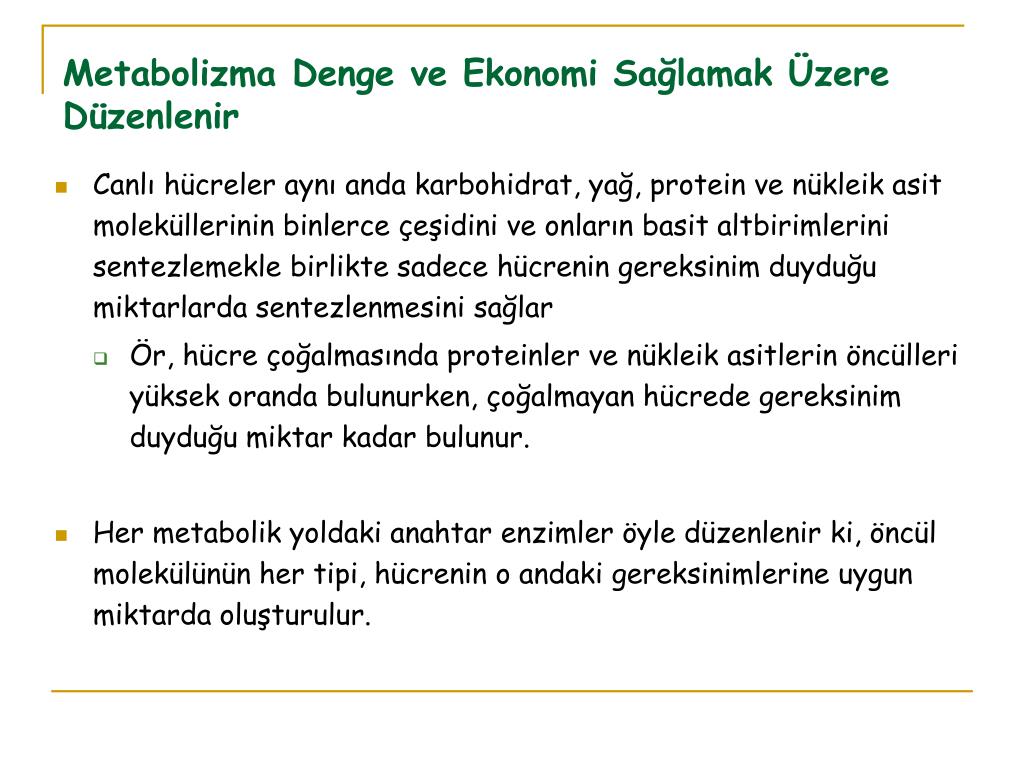 Metabolizma Denge ve Ekonomi Sağlamak Üzere Düzenlenir

Canlı hücreler aynı anda karbohidrat, yağ, protein ve nükleik asit moleküllerinin binlerce çeşidini ve onların basit altbirimlerini sentezlemekle birlikte sadece hücrenin gereksinim duyduğu miktarlarda sentezlenmesini sağlar

Ör, hücre çoğalmasında proteinler ve nükleik asitlerin öncülleri yüksek oranda bulunurken, çoğalmayan hücrede gereksinim duyduğu miktar kadar bulunur.

Her metabolik yoldaki anahtar enzimler öyle düzenlenir ki, öncül molekülünün her tipi, hücrenin o andaki gereksinimlerine uygun miktarda oluşturulur.